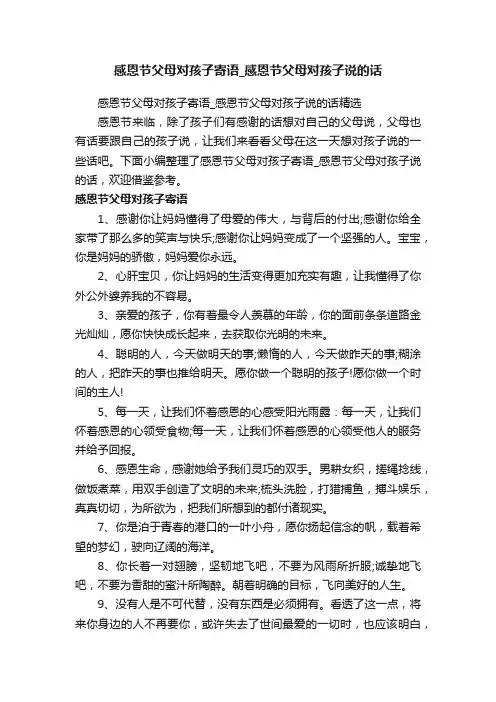 感恩节父母对孩子寄语_感恩节父母对孩子说的话

感恩节父母对孩子寄语_感恩节父母对孩子说的话精选

感恩节来临，除了孩子们有感谢的话想对自己的父母说，父母也有话要跟自己的孩子说，让我们来看看父母在这一天想对孩子说的一些话吧。下面小编整理了感恩节父母对孩子寄语_感恩节父母对孩子说的话，欢迎借鉴参考。

感恩节父母对孩子寄语

1、感谢你让妈妈懂得了母爱的伟大，与背后的付出;感谢你给全家带了那么多的笑声与快乐;感谢你让妈妈变成了一个坚强的人。宝宝，你是妈妈的骄傲，妈妈爱你永远。

2、心肝宝贝，你让妈妈的生活变得更加充实有趣，让我懂得了你外公外婆养我的不容易。

3、亲爱的孩子，你有着最令人羡慕的年龄，你的面前条条道路金光灿灿，愿你快快成长起来，去获取你光明的未来。

4、聪明的人，今天做明天的事;懒惰的人，今天做昨天的事;糊涂的人，把昨天的事也推给明天。愿你做一个聪明的孩子!愿你做一个时间的主人!

5、每一天，让我们怀着感恩的心感受阳光雨露：每一天，让我们怀着感恩的心领受食物;每一天，让我们怀着感恩的心领受他人的服务并给予回报。

6、感恩生命，感谢她给予我们灵巧的双手。男耕女织，搓绳捻线，做饭煮菜，用双手创造了文明的未来;梳头洗脸，打猎捕鱼，搏斗娱乐，真真切切，为所欲为，把我们所想到的都付诸现实。

7、你是泊于青春的港口的一叶小舟，愿你扬起信念的帆，载着希望的梦幻，驶向辽阔的海洋。

8、你长着一对翅膀，坚韧地飞吧，不要为风雨所折服;诚挚地飞吧，不要为香甜的蜜汁所陶醉。朝着明确的目标，飞向美好的人生。

9、没有人是不可代替，没有东西是必须拥有。看透了这一点，将来你身边的人不再要你，或许失去了世间最爱的一切时，也应该明白，